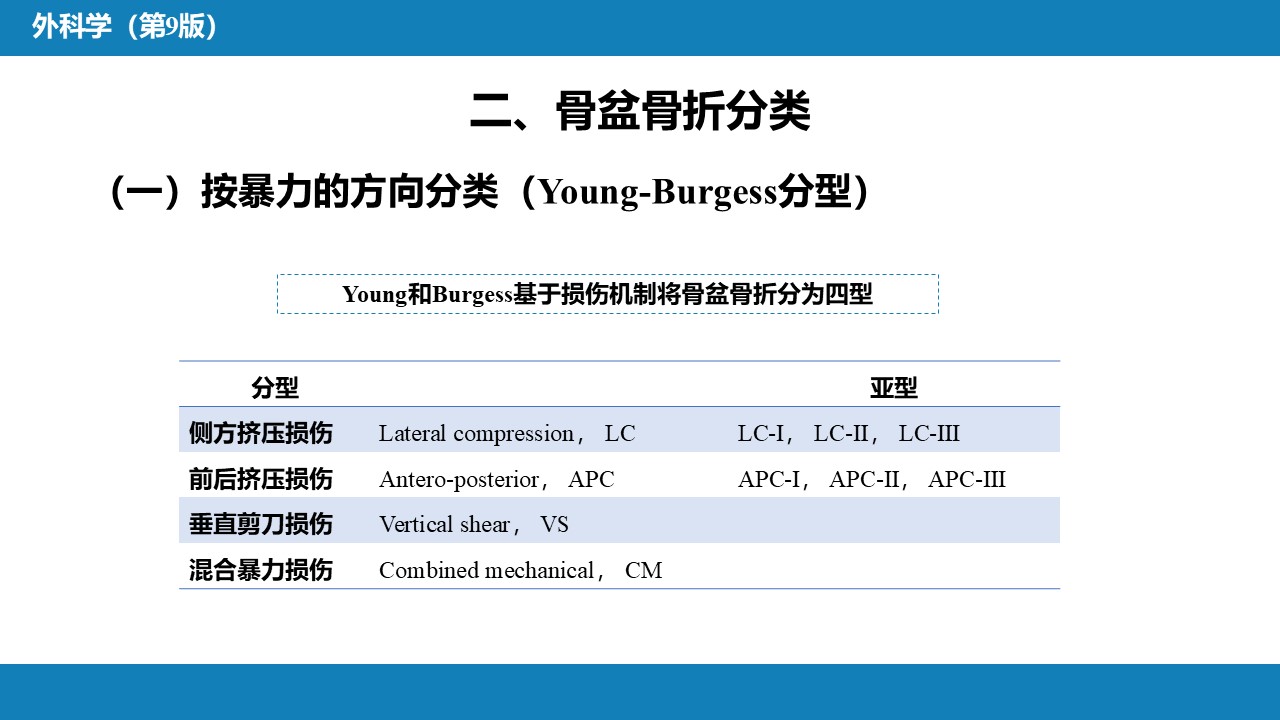 外科学（第9版）

二、骨盆骨折分类

（一）按暴力的方向分类（Young-Burgess分型）

Young和Burgess基于损伤机制将骨盆骨折分为四型

| 分型 | | 亚型 |
|---|---|---|
| 侧方挤压损伤 | Lateral compression， LC | LC-I， LC-II， LC-III |
| 前后挤压损伤 | Antero-posterior， APC | APC-I， APC-II， APC-III |
| 垂直剪刀损伤 | Vertical shear， VS | |
| 混合暴力损伤 | Combined mechanical， CM | |